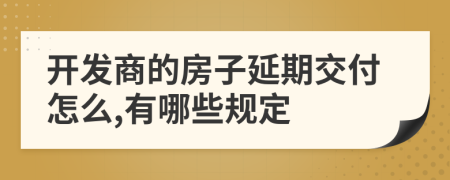 开发商的房子延期交付怎么,有哪些规定